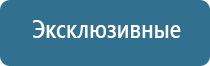 Эксклюзивные